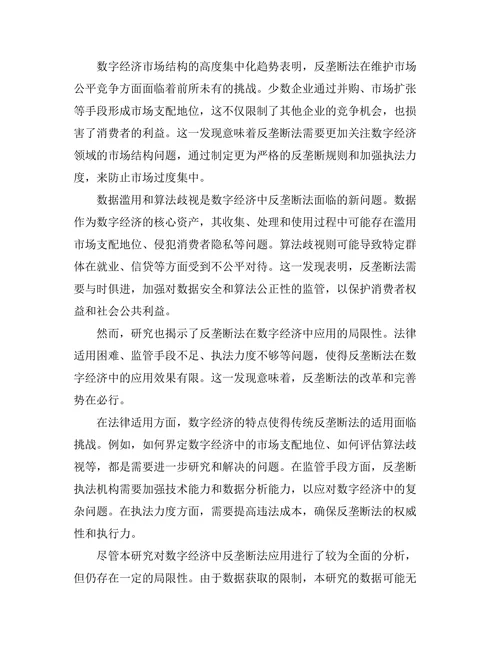 数字经济市场结构的高度集中化趋势表明，反垄断法在维护市场公平竞争方面面临着前所未有的挑战。少数企业通过并购、市场扩张等手段形成市场支配地位，这不仅限制了其他企业的竞争机会，也损害了消费者的利益。这一发现意味着反垄断法需要更加关注数字经济领域的市场结构问题，通过制定更为严格的反垄断规则和加强执法力度，来防止市场过度集中。

数据滥用和算法歧视是数字经济中反垄断法面临的新问题。数据作为数字经济的核心资产，其收集、处理和使用过程中可能存在滥用市场支配地位、侵犯消费者隐私等问题。算法歧视则可能导致特定群体在就业、信贷等方面受到不公平对待。这一发现表明，反垄断法需要与时俱进，加强对数据安全和算法公正性的监管，以保护消费者权益和社会公共利益。

然而，研究也揭示了反垄断法在数字经济中应用的局限性。法律适用困难、监管手段不足、执法力度不够等问题，使得反垄断法在数字经济中的应用效果有限。这一发现意味着，反垄断法的改革和完善势在必行。

在法律适用方面，数字经济的特点使得传统反垄断法的适用面临挑战。例如，如何界定数字经济中的市场支配地位、如何评估算法歧视等，都是需要进一步研究和解决的问题。在监管手段方面，反垄断执法机构需要加强技术能力和数据分析能力，以应对数字经济中的复杂问题。在执法力度方面，需要提高违法成本，确保反垄断法的权威性和执行力。

尽管本研究对数字经济中反垄断法应用进行了较为全面的分析，但仍存在一定的局限性。由于数据获取的限制，本研究的数据可能无